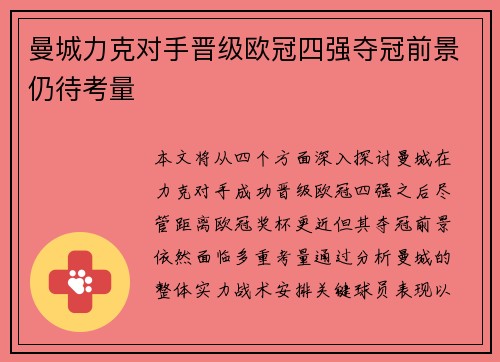 曼城力克对手晋级欧冠四强夺冠前景仍待考量

本文将从四个方面深入探讨曼城在力克对手成功晋级欧冠四强之后尽管距离欧冠奖杯更近但其夺冠前景依然面临多重考量通过分析曼城的整体实力战术安排关键球员表现以